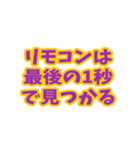 リモコンは
最後の1秒
で見つかる